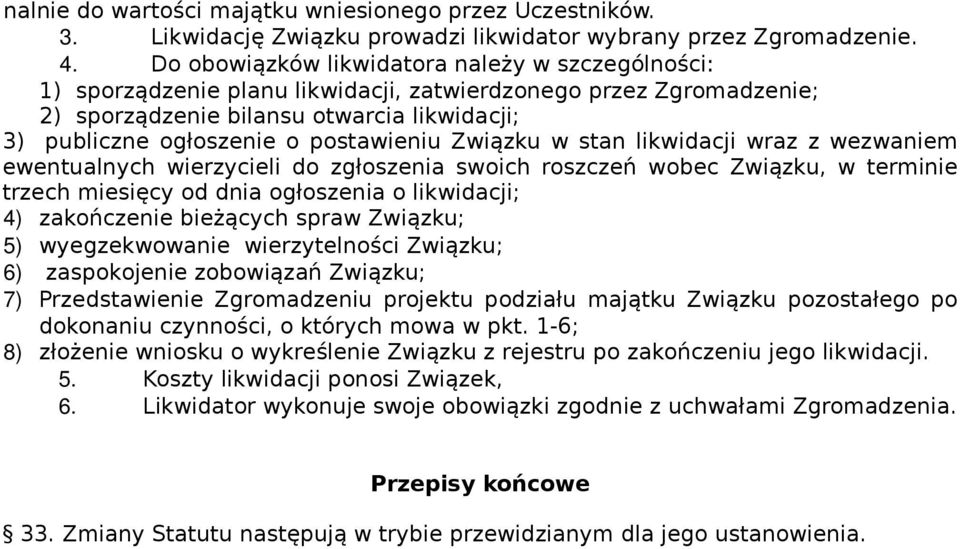 nalnie do wartości majątku wniesionego przez Uczestników.
3. Likwidację Związku prowadzi likwidator wybrany przez Zgromadzenie.
4. Do obowiązków likwidatora należy w szczególności:
1) sporządzenie planu likwidacji, zatwierdzonego przez Zgromadzenie;
2) sporządzenie bilansu otwarcia likwidacji;
3) publiczne ogłoszenie o postawieniu Związku w stan likwidacji wraz z wezwaniem ewentualnych wierzycieli do zgłoszenia swoich roszczeń wobec Związku, w terminie trzech miesięcy od dnia ogłoszenia o likwidacji;
4) zakończenie bieżących spraw Związku;
5) wyegzekwowanie wierzytelności Związku;
6) zaspokojenie zobowiązań Związku;
7) Przedstawienie Zgromadzeniu projektu podziału majątku Związku pozostałego po dokonaniu czynności, o których mowa w pkt. 1-6;
8) złożenie wniosku o wykreślenie Związku z rejestru po zakończeniu jego likwidacji.
5. Koszty likwidacji ponosi Związek,
6. Likwidator wykonuje swoje obowiązki zgodnie z uchwałami Zgromadzenia.

Przepisy końcowe

§ 33. Zmiany Statutu następują w trybie przewidzianym dla jego ustanowienia.